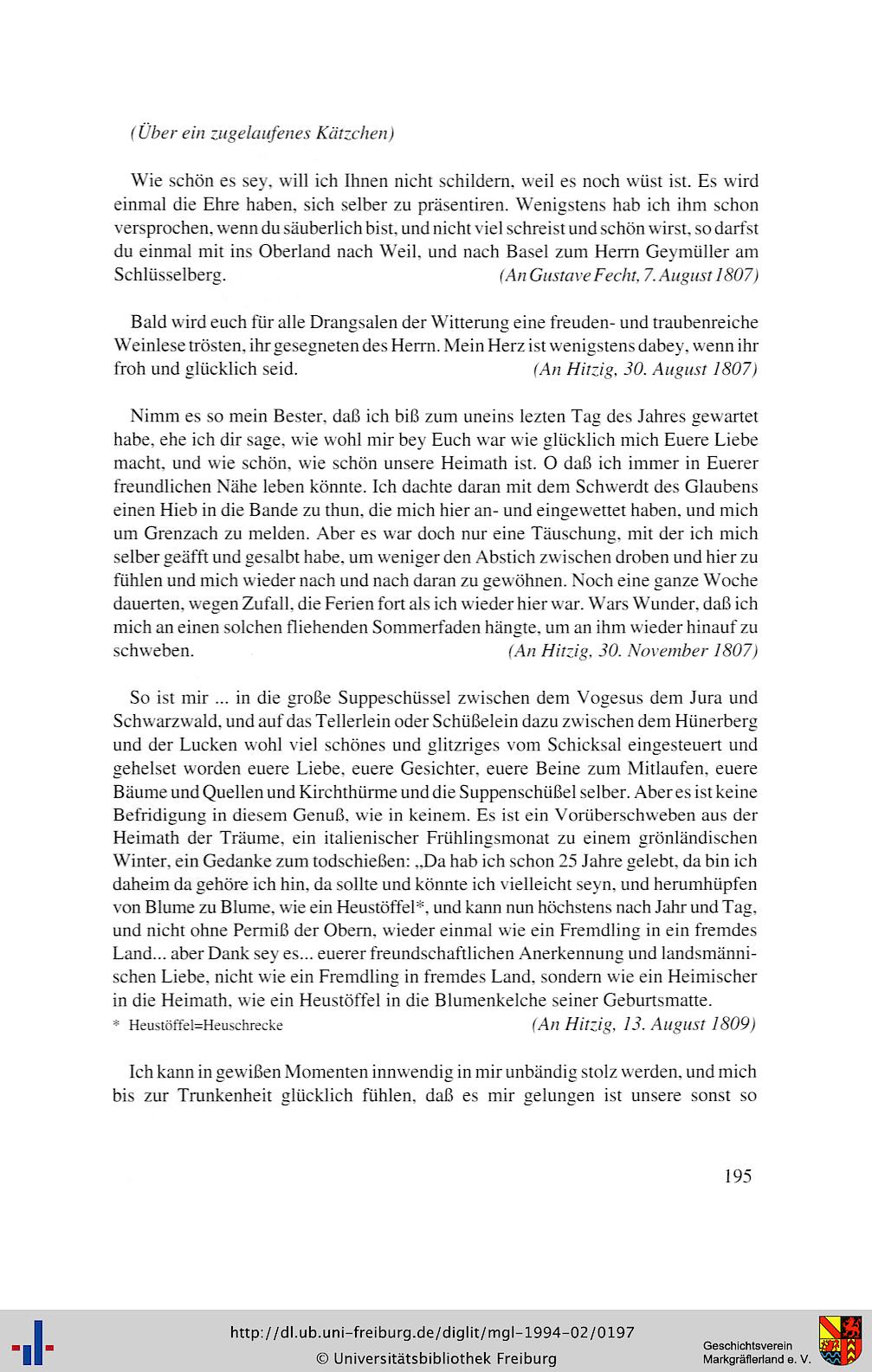 (Über ein zugelaufenes Kätzchen)

Wie schön es sey, will ich Ihnen nicht schildern, weil es noch wüst ist. Es wird einmal die Ehre haben, sich selber zu präsentiren. Wenigstens hab ich ihm schon versprochen, wenn du säuberlich bist, und nicht viel schreist und schön wirst, so darfst du einmal mit ins Oberland nach Weil, und nach Basel zum Herrn Geymüller am Schlüsselberg. (An Gustave Fecht, 7. August 1807)

Bald wird euch für alle Drangsalen der Witterung eine freuden- und traubenreiche Weinlese trösten, ihr gesegneten des Herrn. Mein Herz ist wenigstens dabey, wenn ihr froh und glücklich seid. (An Hitzig, 30. August 1807)

Nimm es so mein Bester, daß ich biß zum uneins lezten Tag des Jahres gewartet habe, ehe ich dir sage, wie wohl mir bey Euch war wie glücklich mich Euere Liebe macht, und wie schön, wie schön unsere Heimath ist. O daß ich immer in Euerer freundlichen Nähe leben könnte. Ich dachte daran mit dem Schwerdt des Glaubens einen Hieb in die Bande zu thun, die mich hier an- und eingewettet haben, und mich um Grenzach zu melden. Aber es war doch nur eine Täuschung, mit der ich mich selber geäfft und gesalbt habe, um weniger den Abstich zwischen droben und hier zu fühlen und mich wieder nach und nach daran zu gewöhnen. Noch eine ganze Woche dauerten, wegen Zufall, die Ferien fort als ich wieder hier war. Wars Wunder, daß ich mich an einen solchen fliehenden Sommerfaden hängte, um an ihm wieder hinauf zu schweben. (An Hitzig, 30. November 1807)

So ist mir ... in die große Suppeschüssel zwischen dem Vogesus dem Jura und Schwarzwald, und auf das Tellerlein oder Schüßelein dazu zwischen dem Hünerberg und der Lucken wohl viel schönes und glitzriges vom Schicksal eingesteuert und gehelset worden euere Liebe, euere Gesichter, euere Beine zum Mitlaufen, euere Bäume und Quellen und Kirchthürme und die Suppenschüßel selber. Aber es ist keine Befridigung in diesem Genuß, wie in keinem. Es ist ein Vorüberschweben aus der Heimath der Träume, ein italienischer Frühlingsmonat zu einem grönländischen Winter, ein Gedanke zum todschießen: „Da hab ich schon 25 Jahre gelebt, da bin ich daheim da gehöre ich hin, da sollte und könnte ich vielleicht seyn, und herumhüpfen von Blume zu Blume, wie ein Heustöffel*, und kann nun höchstens nach Jahr und Tag, und nicht ohne Permiß der Obern, wieder einmal wie ein Fremdling in ein fremdes Land... aber Dank sey es... euerer freundschaftlichen Anerkennung und landsmännischen Liebe, nicht wie ein Fremdling in fremdes Land, sondern wie ein Heimischer in die Heimath, wie ein Heustöffel in die Blumenkelche seiner Geburtsmatte.
* Heustöffel=Heuschrecke (An Hitzig, 13. August 1809)

Ich kann in gewißen Momenten innwendig in mir unbändig stolz werden, und mich bis zur Trunkenheit glücklich fühlen, daß es mir gelungen ist unsere sonst so

195

http://dl.ub.uni-freiburg.de/diglit/mgl-1994-02/0197
© Universitätsbibliothek Freiburg
Geschichtsverein Markgräflerland e. V.